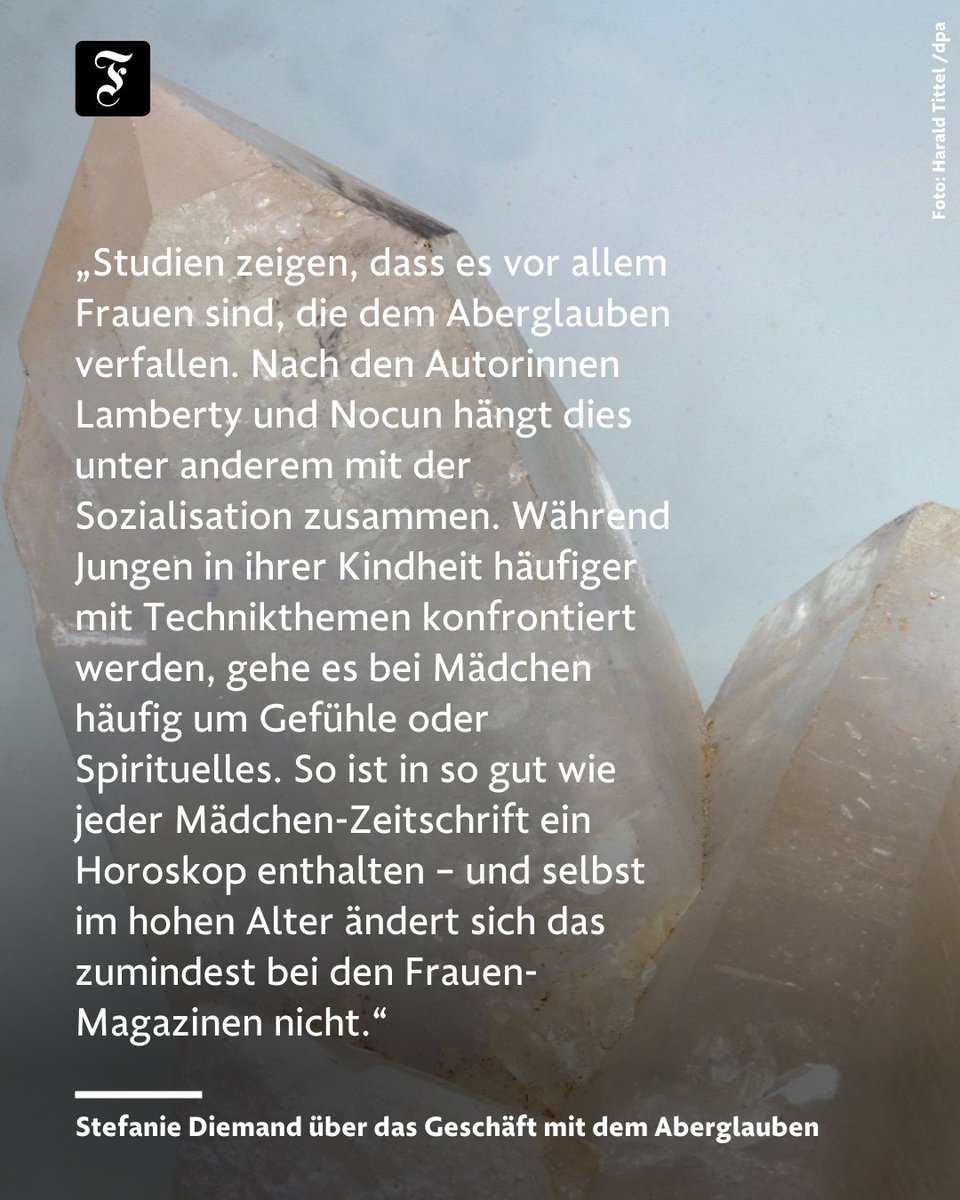 F

Foto: Harald Tittel /dpa

„Studien zeigen, dass es vor allem Frauen sind, die dem Aberglauben verfallen. Nach den Autorinnen Lamberty und Nocun hängt dies unter anderem mit der Sozialisation zusammen. Während Jungen in ihrer Kindheit häufiger mit Technikthemen konfrontiert werden, gehe es bei Mädchen häufig um Gefühle oder Spirituelles. So ist in so gut wie jeder Mädchen-Zeitschrift ein Horoskop enthalten – und selbst im hohen Alter ändert sich das zumindest bei den Frauen-Magazinen nicht.“

Stefanie Diemand über das Geschäft mit dem Aberglauben